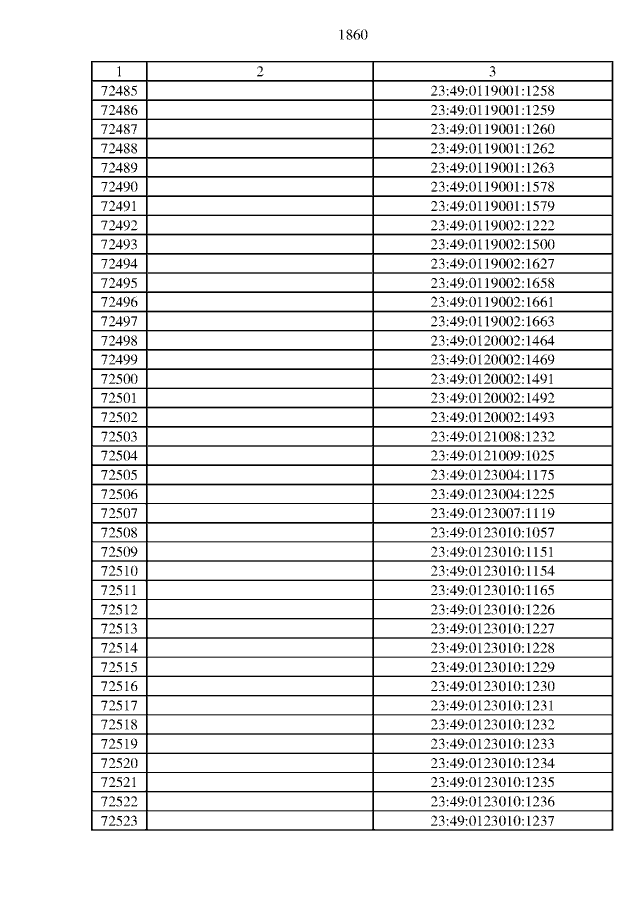 1860

| 1 | 2 | 3 |
|---|---|---|
| 72485 | | 23:49:0119001:1258 |
| 72486 | | 23:49:0119001:1259 |
| 72487 | | 23:49:0119001:1260 |
| 72488 | | 23:49:0119001:1262 |
| 72489 | | 23:49:0119001:1263 |
| 72490 | | 23:49:0119001:1578 |
| 72491 | | 23:49:0119001:1579 |
| 72492 | | 23:49:0119002:1222 |
| 72493 | | 23:49:0119002:1500 |
| 72494 | | 23:49:0119002:1627 |
| 72495 | | 23:49:0119002:1658 |
| 72496 | | 23:49:0119002:1661 |
| 72497 | | 23:49:0119002:1663 |
| 72498 | | 23:49:0120002:1464 |
| 72499 | | 23:49:0120002:1469 |
| 72500 | | 23:49:0120002:1491 |
| 72501 | | 23:49:0120002:1492 |
| 72502 | | 23:49:0120002:1493 |
| 72503 | | 23:49:0121008:1232 |
| 72504 | | 23:49:0121009:1025 |
| 72505 | | 23:49:0123004:1175 |
| 72506 | | 23:49:0123004:1225 |
| 72507 | | 23:49:0123007:1119 |
| 72508 | | 23:49:0123010:1057 |
| 72509 | | 23:49:0123010:1151 |
| 72510 | | 23:49:0123010:1154 |
| 72511 | | 23:49:0123010:1165 |
| 72512 | | 23:49:0123010:1226 |
| 72513 | | 23:49:0123010:1227 |
| 72514 | | 23:49:0123010:1228 |
| 72515 | | 23:49:0123010:1229 |
| 72516 | | 23:49:0123010:1230 |
| 72517 | | 23:49:0123010:1231 |
| 72518 | | 23:49:0123010:1232 |
| 72519 | | 23:49:0123010:1233 |
| 72520 | | 23:49:0123010:1234 |
| 72521 | | 23:49:0123010:1235 |
| 72522 | | 23:49:0123010:1236 |
| 72523 | | 23:49:0123010:1237 |